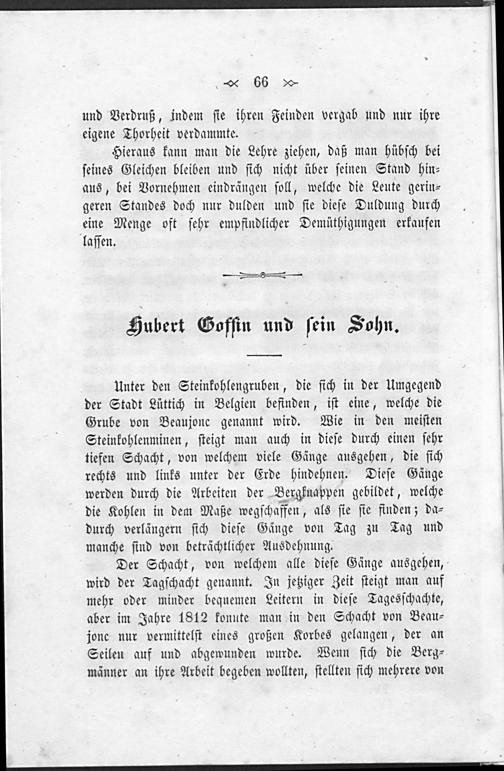 66

und Verdruß, indem sie ihren Feinden vergab und nur ihre eigene Thorheit verdammte.

Hieraus kann man die Lehre ziehen, daß man hübsch bei seines Gleichen bleiben und sich nicht über seinen Stand hinaus, bei Vornehmen eindrängen soll, welche die Leute geringeren Standes doch nur dulden und sie diese Duldung durch eine Menge oft sehr empfindlicher Demüthigungen erkaufen lassen.

Hubert Goffin und sein Sohn.

Unter den Steinkohlengruben, die sich in der Umgegend der Stadt Lüttich in Belgien befinden, ist eine, welche die Grube von Beaujonc genannt wird. Wie in den meisten Steinkohlenminen, steigt man auch in diese durch einen sehr tiefen Schacht, von welchem viele Gänge ausgehen, die sich rechts und links unter der Erde hindehnen. Diese Gänge werden durch die Arbeiten der Bergknappen gebildet, welche die Kohlen in dem Maße wegschaffen, als sie sie finden; dadurch verlängern sich diese Gänge von Tag zu Tag und manche sind von beträchtlicher Ausdehnung.

Der Schacht, von welchem alle diese Gänge ausgehen, wird der Tagschacht genannt. In jetziger Zeit steigt man auf mehr oder minder bequemen Leitern in diese Tagesschachte, aber im Jahre 1812 konnte man in den Schacht von Beaujonc nur vermittelst eines großen Korbes gelangen, der an Seilen auf und abgewunden wurde. Wenn sich die Bergmänner an ihre Arbeit begeben wollten, stellten sich mehrere von